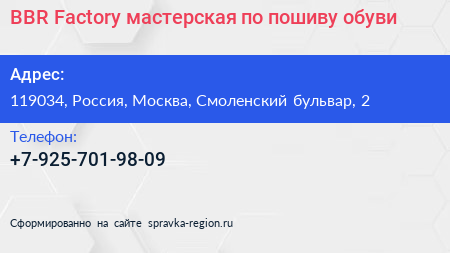 BBR Factory мастерская по пошиву обуви

Адрес:

119034, Россия, Москва, Смоленский бульвар, 2

Телефон:

+7-925-701-98-09

Сформированно на сайте spravka-region.ru